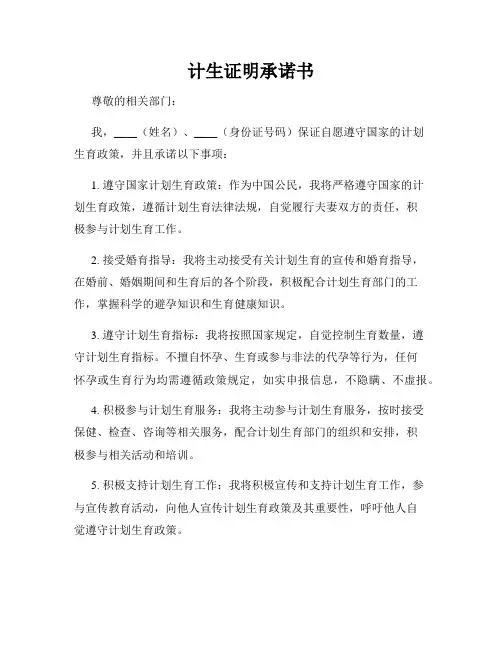 计生证明承诺书

尊敬的相关部门：

我，____（姓名）、____（身份证号码）保证自愿遵守国家的计划生育政策，并且承诺以下事项：

1. 遵守国家计划生育政策：作为中国公民，我将严格遵守国家的计划生育政策，遵循计划生育法律法规，自觉履行夫妻双方的责任，积极参与计划生育工作。

2. 接受婚育指导：我将主动接受有关计划生育的宣传和婚育指导，在婚前、婚姻期间和生育后的各个阶段，积极配合计划生育部门的工作，掌握科学的避孕知识和生育健康知识。

3. 遵守计划生育指标：我将按照国家规定，自觉控制生育数量，遵守计划生育指标。不擅自怀孕、生育或参与非法的代孕等行为，任何怀孕或生育行为均需遵循政策规定，如实申报信息，不隐瞒、不虚报。

4. 积极参与计划生育服务：我将主动参与计划生育服务，按时接受保健、检查、咨询等相关服务，配合计划生育部门的组织和安排，积极参与相关活动和培训。

5. 积极支持计划生育工作：我将积极宣传和支持计划生育工作，参与宣传教育活动，向他人宣传计划生育政策及其重要性，呼吁他人自觉遵守计划生育政策。